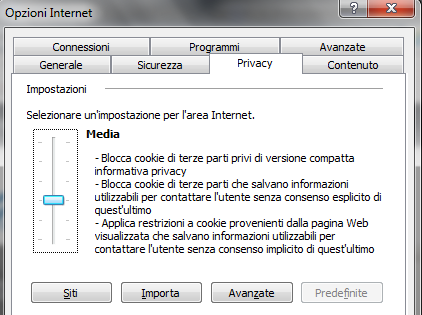 Opzioni Internet

?

X

Connessioni

Programmi

Avanzate

Generale

Sicurezza

Privacy

Contenuto

Impostazioni

Selezionare un'impostazione per l'area Internet.

Media

- Blocca cookie di terze parti privi di versione compatta informativa privacy
- Blocca cookie di terze parti che salvano informazioni utilizzabili per contattare l'utente senza consenso esplicito di quest'ultimo
- Applica restrizioni a cookie provenienti dalla pagina Web visualizzata che salvano informazioni utilizzabili per contattare l'utente senza consenso implicito di quest'ultimo

Siti

Importa

Avanzate

Predefinite